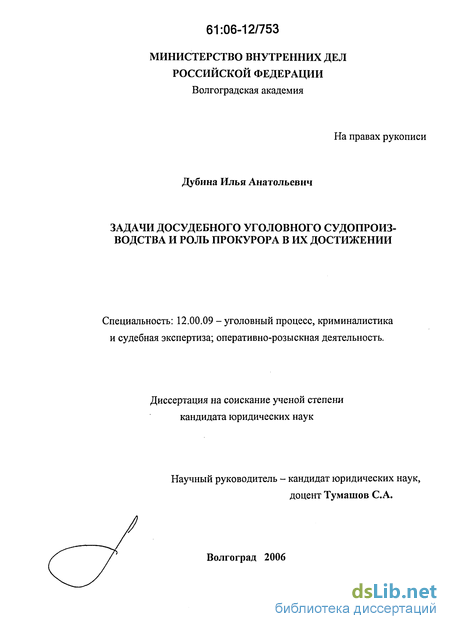 61:06-12/753

МИНИСТЕРСТВО ВНУТРЕННИХ ДЕЛ
РОССИЙСКОЙ ФЕДЕРАЦИИ
Волгоградская академия

На правах рукописи

Дубина Илья Анатольевич

ЗАДАЧИ ДОСУДЕБНОГО УГОЛОВНОГО СУДОПРОИЗВОДСТВА И РОЛЬ ПРОКУРОРА В ИХ ДОСТИЖЕНИИ

Специальность: 12.00.09 – уголовный процесс, криминалистика и судебная экспертиза; оперативно-розыскная деятельность.

Диссертация на соискание ученой степени
кандидата юридических наук

Научный руководитель – кандидат юридических наук,
доцент Тумашов С.А.

Волгоград 2006

dsLib.net
библиотека диссертаций